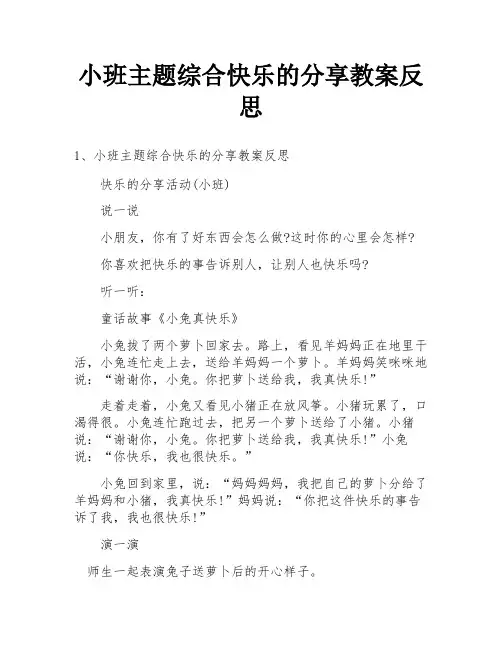 小班主题综合快乐的分享教案反思

1、小班主题综合快乐的分享教案反思

快乐的分享活动(小班)

说一说

小朋友，你有了好东西会怎么做?这时你的心里会怎样?

你喜欢把快乐的事告诉别人，让别人也快乐吗?

听一听：

童话故事《小兔真快乐》

小兔拔了两个萝卜回家去。路上，看见羊妈妈正在地里干活，小兔连忙走上去，送给羊妈妈一个萝卜。羊妈妈笑咪咪地说：“谢谢你，小兔。你把萝卜送给我，我真快乐!”

走着走着，小兔又看见小猪正在放风筝。小猪玩累了，口渴得很。小兔连忙跑过去，把另一个萝卜送给了小猪。小猪说：“谢谢你，小兔。你把萝卜送给我，我真快乐!”小兔说：“你快乐，我也很快乐。”

小兔回到家里，说：“妈妈妈妈，我把自己的萝卜分给了羊妈妈和小猪，我真快乐!”妈妈说：“你把这件快乐的事告诉了我，我也很快乐!”

演一演

师生一起表演兔子送萝卜后的开心样子。